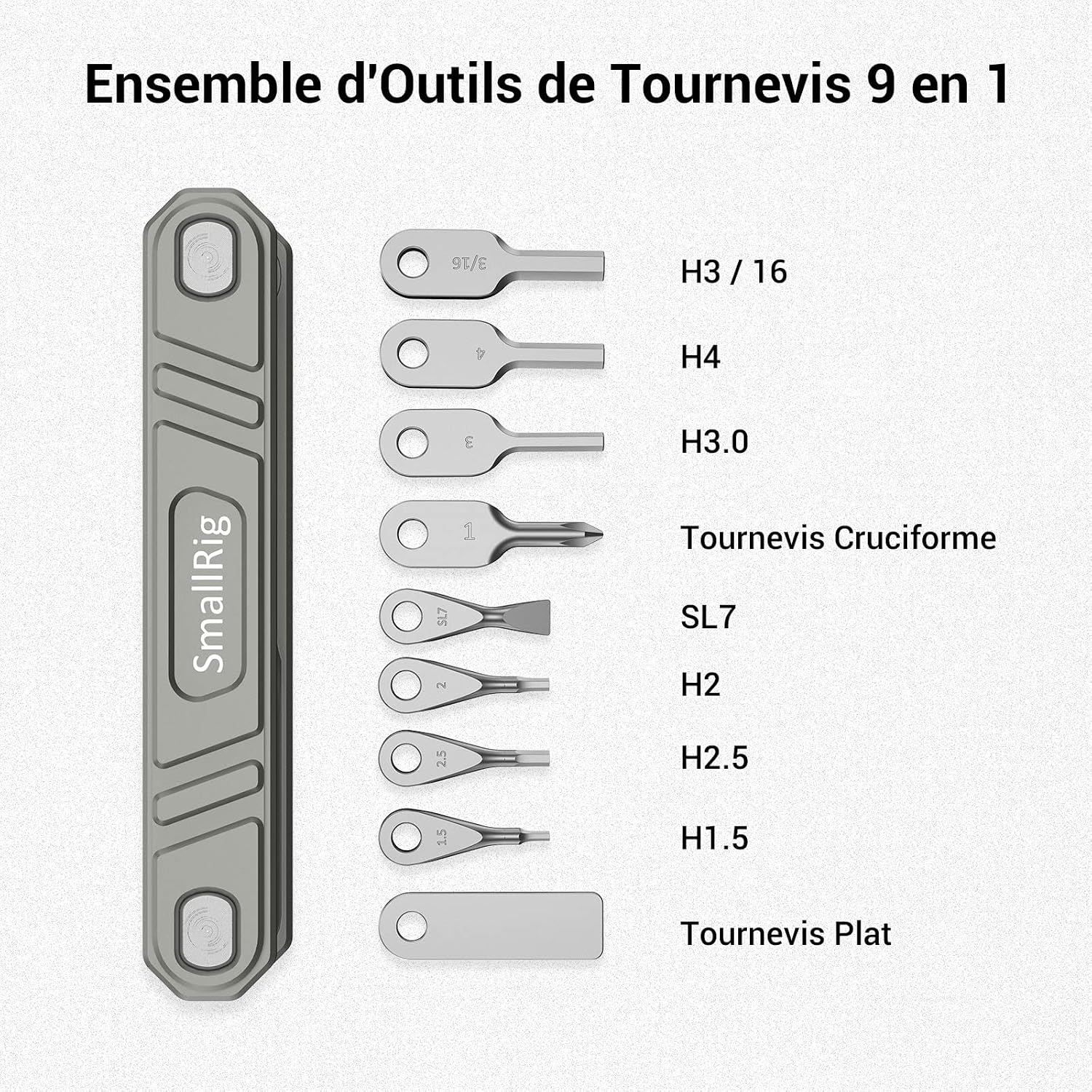 Ensemble d'Outils de Tournevis 9 en 1

SmallRig

3/16
H3 / 16

4
H4

3
H3.0

1
Tournevis Cruciforme

SL7
SL7

2
H2

2.5
H2.5

1.5
H1.5

Tournevis Plat